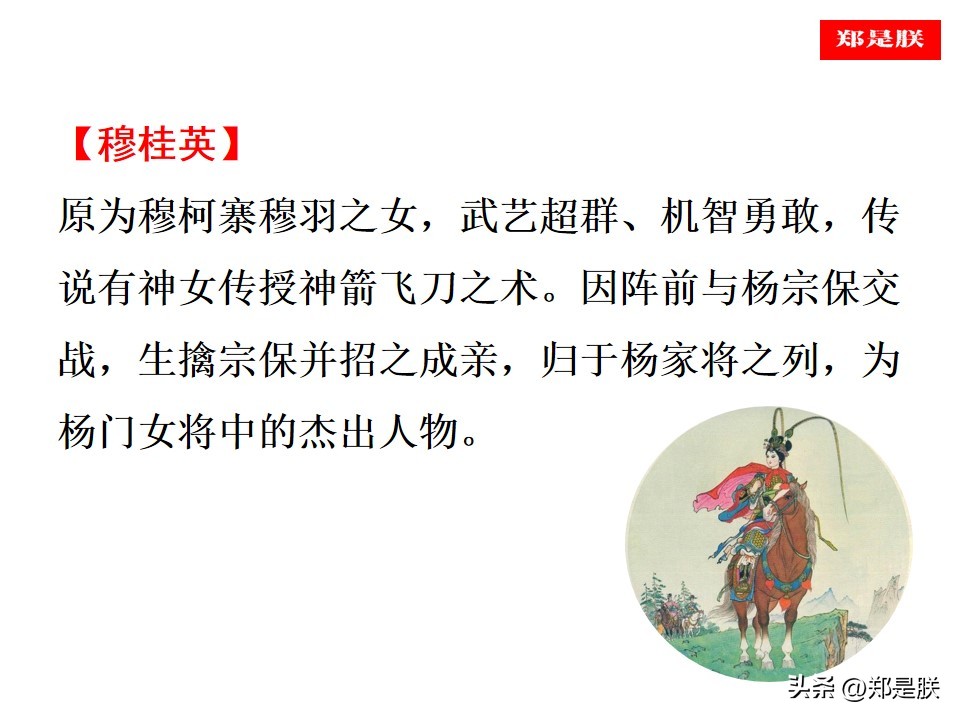 郑是朕

【穆桂英】

原为穆柯寨穆羽之女，武艺超群、机智勇敢，传说有神女传授神箭飞刀之术。因阵前与杨宗保交战，生擒宗保并招之成亲，归于杨家将之列，为杨门女将中的杰出人物。

头条 @郑是朕